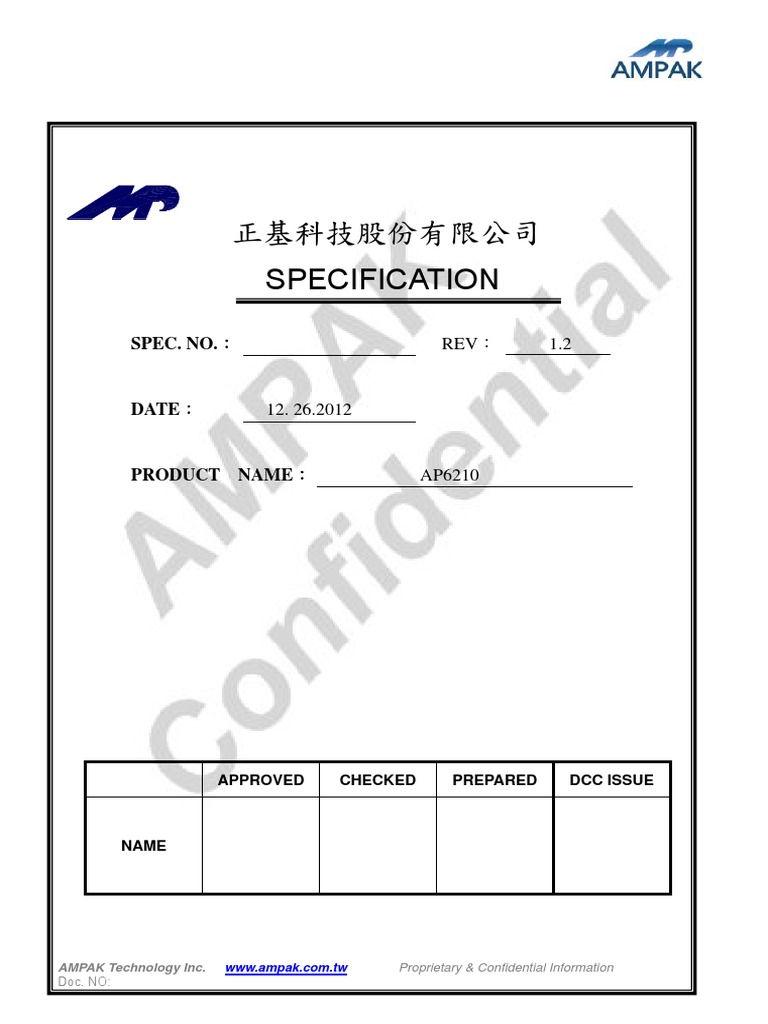 AMPAK

正基科技股份有限公司

SPECIFICATION

SPEC. NO.：

REV： 1.2

DATE： 12. 26.2012

PRODUCT NAME： AP6210

AMPAK Confidential

| | APPROVED | CHECKED | PREPARED | DCC ISSUE |
|---|---|---|---|---|
| NAME | | | | |

AMPAK Technology Inc. www.ampak.com.tw Proprietary & Confidential Information
Doc. NO: